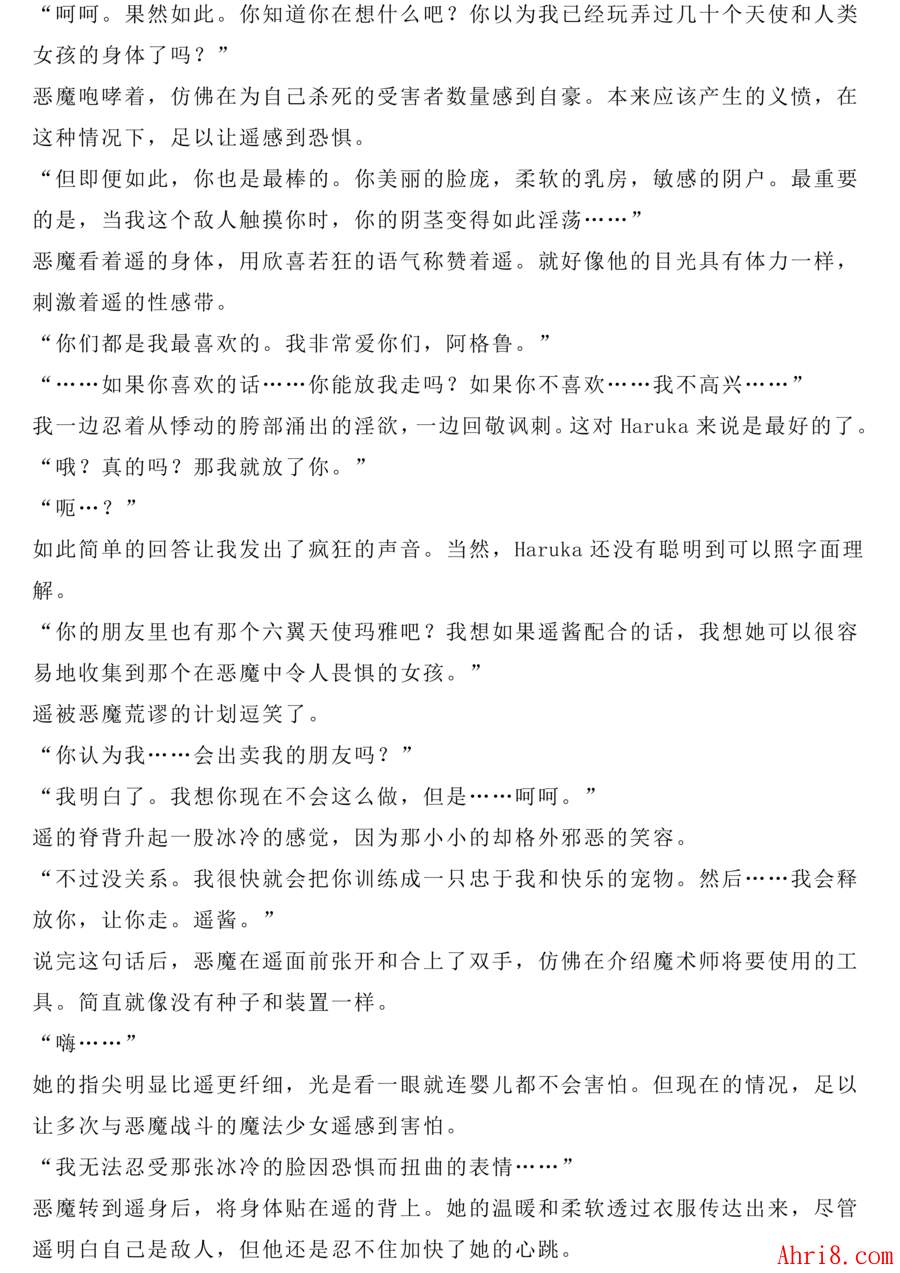 “呵呵。果然如此。你知道你在想什么吧？你以为我已经玩弄过几十个天使和人类女孩的身体了吗？”

恶魔咆哮着，仿佛在为自己杀死的受害者数量感到自豪。本来应该产生的义愤，在这种情况下，足以让遥感到恐惧。

“但即便如此，你也是最棒的。你美丽的脸庞，柔软的乳房，敏感的阴户。最重要的是，当我这个敌人触摸你时，你的阴茎变得如此淫荡……”

恶魔看着遥的身体，用欣喜若狂的语气称赞着遥。就好像他的目光具有体力一样，刺激着遥的性感带。

“你们都是我最喜欢的。我非常爱你们，阿格鲁。”

“……如果你喜欢的话……你能放我走吗？如果你不喜欢……我不高兴……”

我一边忍着从悸动的胯部涌出的淫欲，一边回敬讽刺。这对 Haruka 来说是最好的了。

“哦？真的吗？那我就放了你。”

“呃…？”

如此简单的回答让我发出了疯狂的声音。当然，Haruka 还没有聪明到可以照字面理解。

“你的朋友里也有那个六翼天使玛雅吧？我想如果遥酱配合的话，我想她可以很容易地收集到那个在恶魔中令人畏惧的女孩。”

遥被恶魔荒谬的计划逗笑了。

“你认为我……会出卖我的朋友吗？”

“我明白了。我想你现在不会这么做，但是……呵呵。”

遥的脊背升起一股冰冷的感觉，因为那小小的却格外邪恶的笑容。

“不过没关系。我很快就会把你训练成一只忠于我和快乐的宠物。然后……我会释放你，让你走。遥酱。”

说完这句话后，恶魔在遥面前张开和合上了双手，仿佛在介绍魔术师将要使用的工具。简直就像没有种子和装置一样。

“嗨……”

她的指尖明显比遥更纤细，光是看一眼就连婴儿都不会害怕。但现在的情况，足以让多次与恶魔战斗的魔法少女遥感到害怕。

“我无法忍受那张冰冷的脸因恐惧而扭曲的表情……”

恶魔转到遥身后，将身体贴在遥的背上。她的温暖和柔软透过衣服传达出来，尽管遥明白自己是敌人，但他还是忍不住加快了她的心跳。

Ahri8.com